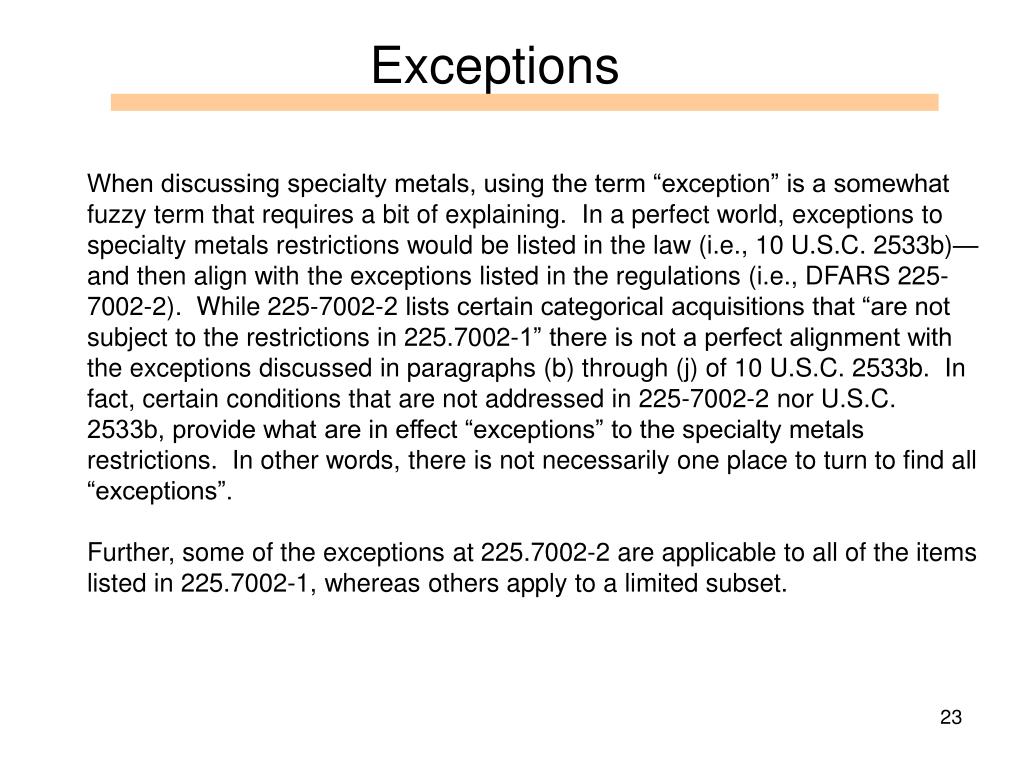 Exceptions

When discussing specialty metals, using the term “exception” is a somewhat fuzzy term that requires a bit of explaining.  In a perfect world, exceptions to specialty metals restrictions would be listed in the law (i.e., 10 U.S.C. 2533b)—and then align with the exceptions listed in the regulations (i.e., DFARS 225-7002-2).  While 225-7002-2 lists certain categorical acquisitions that “are not subject to the restrictions in 225.7002-1” there is not a perfect alignment with the exceptions discussed in paragraphs (b) through (j) of 10 U.S.C. 2533b.  In fact, certain conditions that are not addressed in 225-7002-2 nor U.S.C. 2533b, provide what are in effect “exceptions” to the specialty metals restrictions.  In other words, there is not necessarily one place to turn to find all “exceptions”.

Further, some of the exceptions at 225.7002-2 are applicable to all of the items listed in 225.7002-1, whereas others apply to a limited subset.

23